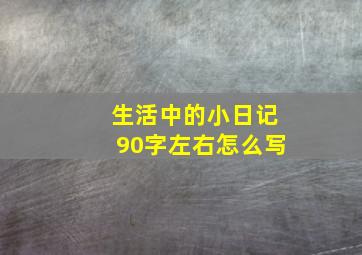 生活中的小日记
90字左右怎么写